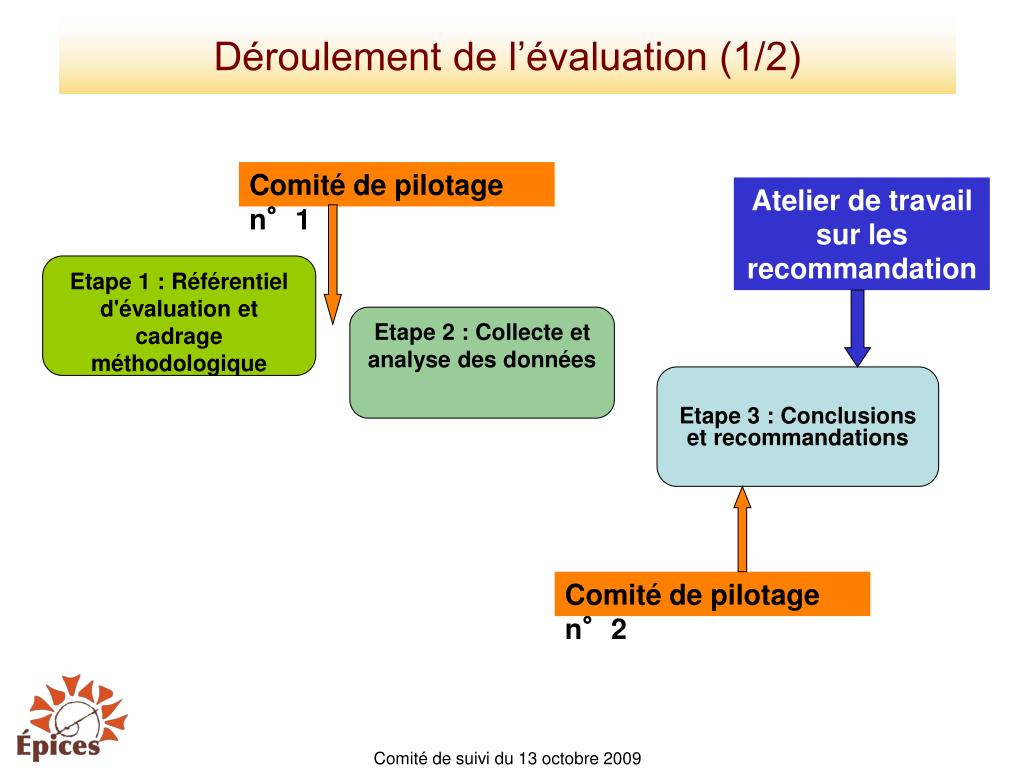 Déroulement de l'évaluation (1/2)

Comité de pilotage n° 1

Atelier de travail sur les recommandation

Etape 1 : Référentiel d'évaluation et cadrage méthodologique

Etape 2 : Collecte et analyse des données

Etape 3 : Conclusions et recommandations

Comité de pilotage n° 2

Épices

Comité de suivi du 13 octobre 2009